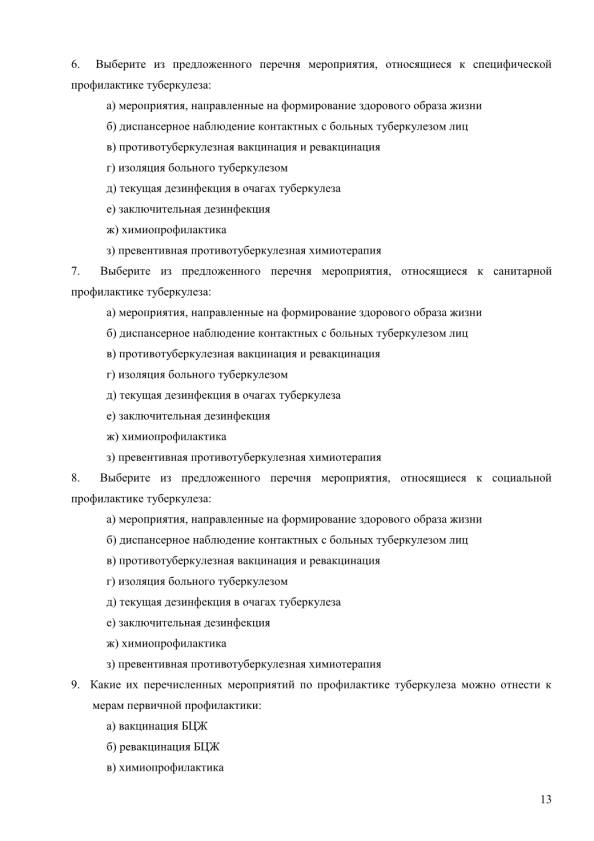 6. Выберите из предложенного перечня мероприятия, относящиеся к специфической профилактике туберкулеза:

а) мероприятия, направленные на формирование здорового образа жизни

б) диспансерное наблюдение контактных с больных туберкулезом лиц

в) противотуберкулезная вакцинация и ревакцинация

г) изоляция больного туберкулезом

д) текущая дезинфекция в очагах туберкулеза

е) заключительная дезинфекция

ж) химиопрофилактика

з) превентивная противотуберкулезная химиотерапия

7. Выберите из предложенного перечня мероприятия, относящиеся к санитарной профилактике туберкулеза:

а) мероприятия, направленные на формирование здорового образа жизни

б) диспансерное наблюдение контактных с больных туберкулезом лиц

в) противотуберкулезная вакцинация и ревакцинация

г) изоляция больного туберкулезом

д) текущая дезинфекция в очагах туберкулеза

е) заключительная дезинфекция

ж) химиопрофилактика

з) превентивная противотуберкулезная химиотерапия

8. Выберите из предложенного перечня мероприятия, относящиеся к социальной профилактике туберкулеза:

а) мероприятия, направленные на формирование здорового образа жизни

б) диспансерное наблюдение контактных с больных туберкулезом лиц

в) противотуберкулезная вакцинация и ревакцинация

г) изоляция больного туберкулезом

д) текущая дезинфекция в очагах туберкулеза

е) заключительная дезинфекция

ж) химиопрофилактика

з) превентивная противотуберкулезная химиотерапия

9. Какие их перечисленных мероприятий по профилактике туберкулеза можно отнести к мерам первичной профилактики:

а) вакцинация БЦЖ

б) ревакцинация БЦЖ

в) химиопрофилактика

13